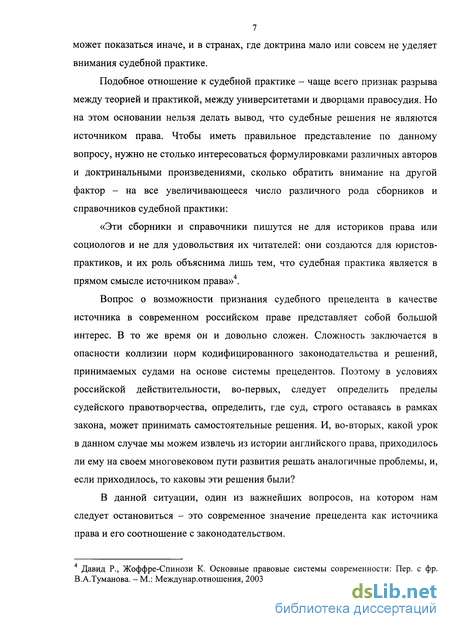 7

может показаться иначе, и в странах, где доктрина мало или совсем не уделяет внимания судебной практике.

Подобное отношение к судебной практике – чаще всего признак разрыва между теорией и практикой, между университетами и дворцами правосудия. Но на этом основании нельзя делать вывод, что судебные решения не являются источником права. Чтобы иметь правильное представление по данному вопросу, нужно не столько интересоваться формулировками различных авторов и доктринальными произведениями, сколько обратить внимание на другой фактор – на все увеличивающееся число различного рода сборников и справочников судебной практики:

«Эти сборники и справочники пишутся не для историков права или социологов и не для удовольствия их читателей: они создаются для юристов-практиков, и их роль объяснима лишь тем, что судебная практика является в прямом смысле источником права»$^4$.

Вопрос о возможности признания судебного прецедента в качестве источника в современном российском праве представляет собой большой интерес. В то же время он и довольно сложен. Сложность заключается в опасности коллизии норм кодифицированного законодательства и решений, принимаемых судами на основе системы прецедентов. Поэтому в условиях российской действительности, во-первых, следует определить пределы судейского правотворчества, определить, где суд, строго оставаясь в рамках закона, может принимать самостоятельные решения. И, во-вторых, какой урок в данном случае мы можем извлечь из истории английского права, приходилось ли ему на своем многовековом пути развития решать аналогичные проблемы, и, если приходилось, то каковы эти решения были?

В данной ситуации, один из важнейших вопросов, на котором нам следует остановиться – это современное значение прецедента как источника права и его соотношение с законодательством.

$^4$ Давид Р., Жоффре-Спинози К. Основные правовые системы современности: Пер. с фр. В.А.Туманова. – М.: Междунар.отношения, 2003

dsLib.net
библиотека диссертаций